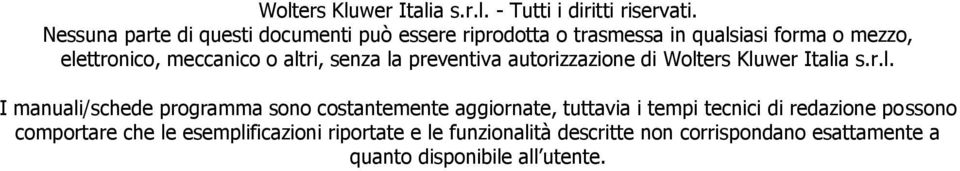 Wolters Kluwer Italia s.r.l. - Tutti i diritti riservati.
Nessuna parte di questi documenti può essere riprodotta o trasmessa in qualsiasi forma o mezzo, elettronico, meccanico o altri, senza la preventiva autorizzazione di Wolters Kluwer Italia s.r.l.

I manuali/schede programma sono costantemente aggiornate, tuttavia i tempi tecnici di redazione possono comportare che le esemplificazioni riportate e le funzionalità descritte non corrispondano esattamente a quanto disponibile all'utente.